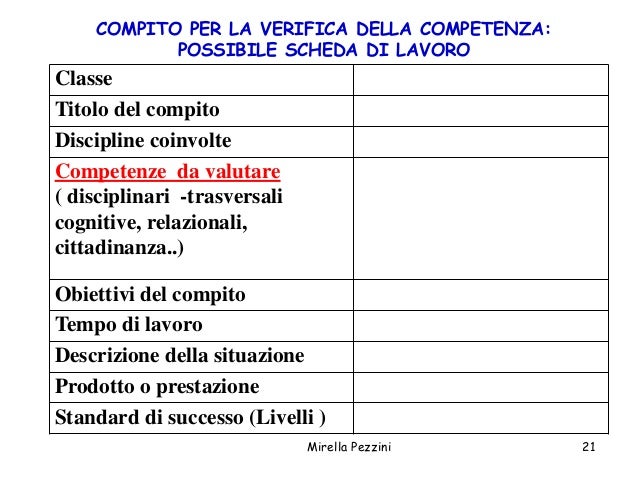 COMPITO PER LA VERIFICA DELLA COMPETENZA:
POSSIBILE SCHEDA DI LAVORO

| Classe | |
|---|---|
| Titolo del compito | |
| Discipline coinvolte | |
| Competenze da valutare ( disciplinari -trasversali cognitive, relazionali, cittadinanza..) | |
| Obiettivi del compito | |
| Tempo di lavoro | |
| Descrizione della situazione | |
| Prodotto o prestazione | |
| Standard di successo (Livelli ) | |

Mirella Pezzini

21